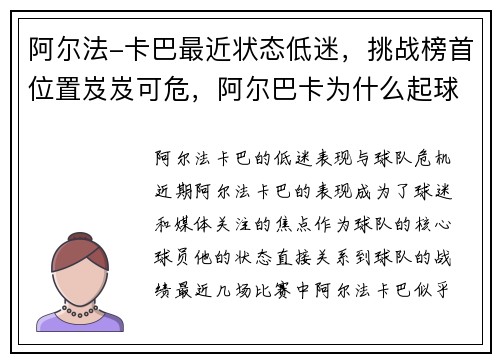 阿尔法-卡巴最近状态低迷，挑战榜首位置岌岌可危，阿尔巴卡为什么起球

阿尔法卡巴的低迷表现与球队危机近期阿尔法卡巴的表现成为了球迷和媒体关注的焦点作为球队的核心球员他的状态直接关系到球队的战绩最近几场比赛中阿尔法卡巴似乎